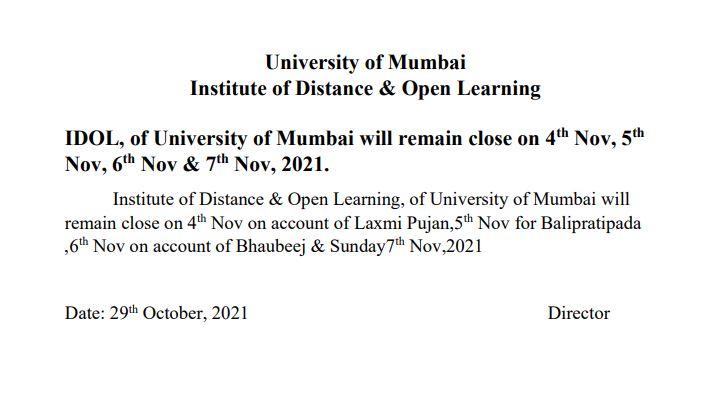 University of Mumbai
Institute of Distance & Open Learning

IDOL, of University of Mumbai will remain close on 4th Nov, 5th Nov, 6th Nov & 7th Nov, 2021.

Institute of Distance & Open Learning, of University of Mumbai will remain close on 4th Nov on account of Laxmi Pujan,5th Nov for Balipratipada ,6th Nov on account of Bhaubeej & Sunday7th Nov,2021

Date: 29th October, 2021 Director